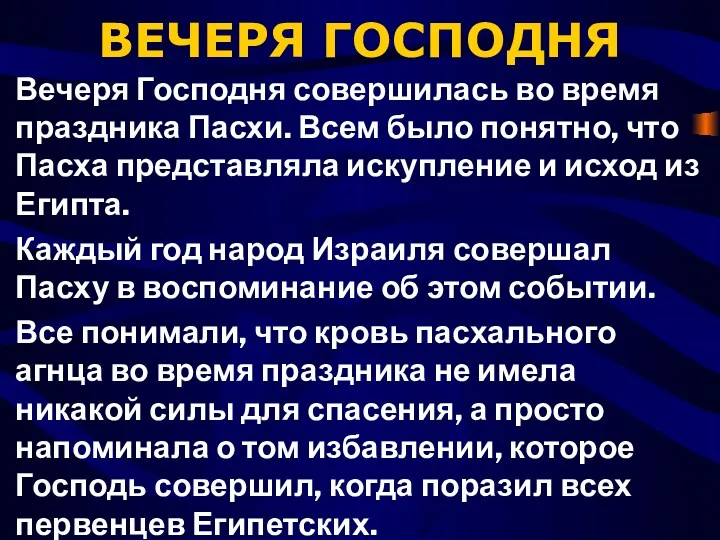 ВЕЧЕРЯ ГОСПОДНЯ

Вечеря Господня совершилась во время праздника Пасхи. Всем было понятно, что Пасха представляла искупление и исход из Египта.

Каждый год народ Израиля совершал Пасху в воспоминание об этом событии.

Все понимали, что кровь пасхального агнца во время праздника не имела никакой силы для спасения, а просто напоминала о том избавлении, которое Господь совершил, когда поразил всех первенцев Египетских.